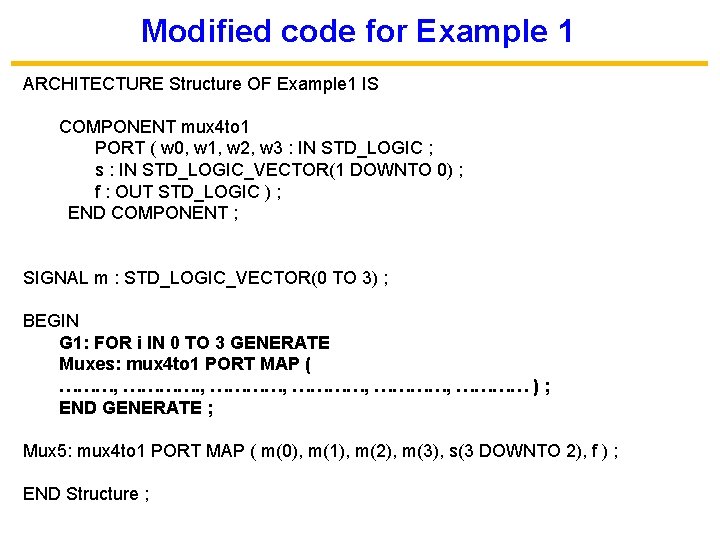 Modified code for Example 1

ARCHITECTURE Structure OF Example1 IS

COMPONENT mux4to1
PORT ( w0, w1, w2, w3 : IN STD_LOGIC ;
s : IN STD_LOGIC_VECTOR(1 DOWNTO 0) ;
f : OUT STD_LOGIC ) ;
END COMPONENT ;

SIGNAL m : STD_LOGIC_VECTOR(0 TO 3) ;

BEGIN
G1: FOR i IN 0 TO 3 GENERATE
Muxes: mux4to1 PORT MAP (
………, …………., …………, …………, …………, ………… ) ;
END GENERATE ;

Mux5: mux4to1 PORT MAP ( m(0), m(1), m(2), m(3), s(3 DOWNTO 2), f ) ;

END Structure ;